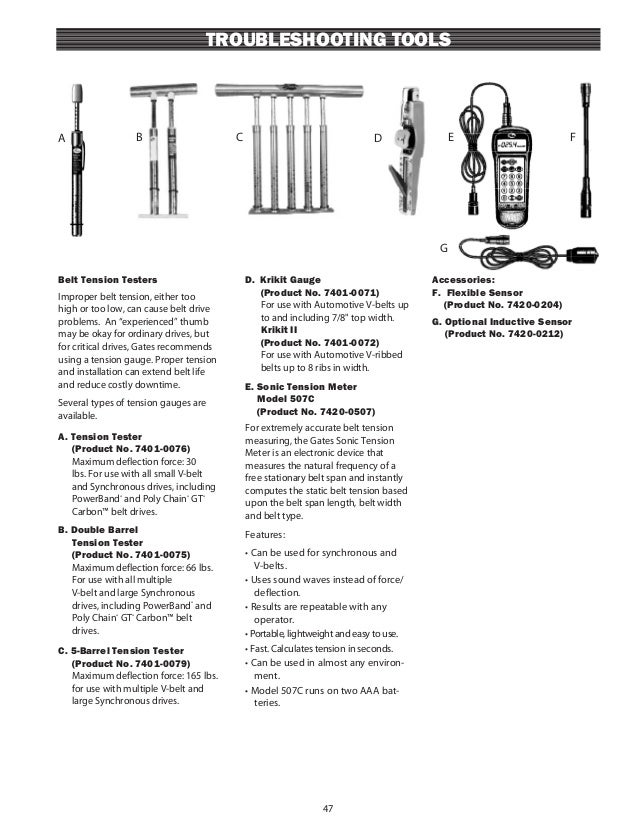 TROUBLESHOOTING TOOLS

A B C D E F

G

Belt Tension Testers

Improper belt tension, either too high or too low, can cause belt drive problems. An "experienced" thumb may be okay for ordinary drives, but for critical drives, Gates recommends using a tension gauge. Proper tension and installation can extend belt life and reduce costly downtime.

Several types of tension gauges are available.

A. Tension Tester
(Product No. 7401-0076)
Maximum deflection force: 30 lbs. For use with all small V-belt and Synchronous drives, including PowerBand® and Poly Chain® GT® Carbon™ belt drives.

B. Double Barrel Tension Tester
(Product No. 7401-0075)
Maximum deflection force: 66 lbs. For use with all multiple V-belt and large Synchronous drives, including PowerBand® and Poly Chain® GT® Carbon™ belt drives.

C. 5-Barrel Tension Tester
(Product No. 7401-0079)
Maximum deflection force: 165 lbs. for use with multiple V-belt and large Synchronous drives.

D. Krikit Gauge
(Product No. 7401-0071)
For use with Automotive V-belts up to and including 7/8" top width.
Krikit II
(Product No. 7401-0072)
For use with Automotive V-ribbed belts up to 8 ribs in width.

E. Sonic Tension Meter Model 507C
(Product No. 7420-0507)
For extremely accurate belt tension measuring, the Gates Sonic Tension Meter is an electronic device that measures the natural frequency of a free stationary belt span and instantly computes the static belt tension based upon the belt span length, belt width and belt type.

Features:
• Can be used for synchronous and V-belts.
• Uses sound waves instead of force/deflection.
• Results are repeatable with any operator.
• Portable, lightweight and easy to use.
• Fast. Calculates tension in seconds.
• Can be used in almost any environment.
• Model 507C runs on two AAA batteries.

Accessories:
F. Flexible Sensor
(Product No. 7420-0204)
G. Optional Inductive Sensor
(Product No. 7420-0212)

47